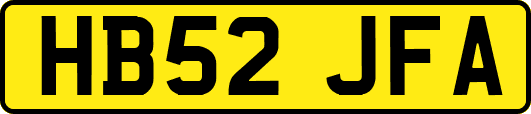 HB52 JFA